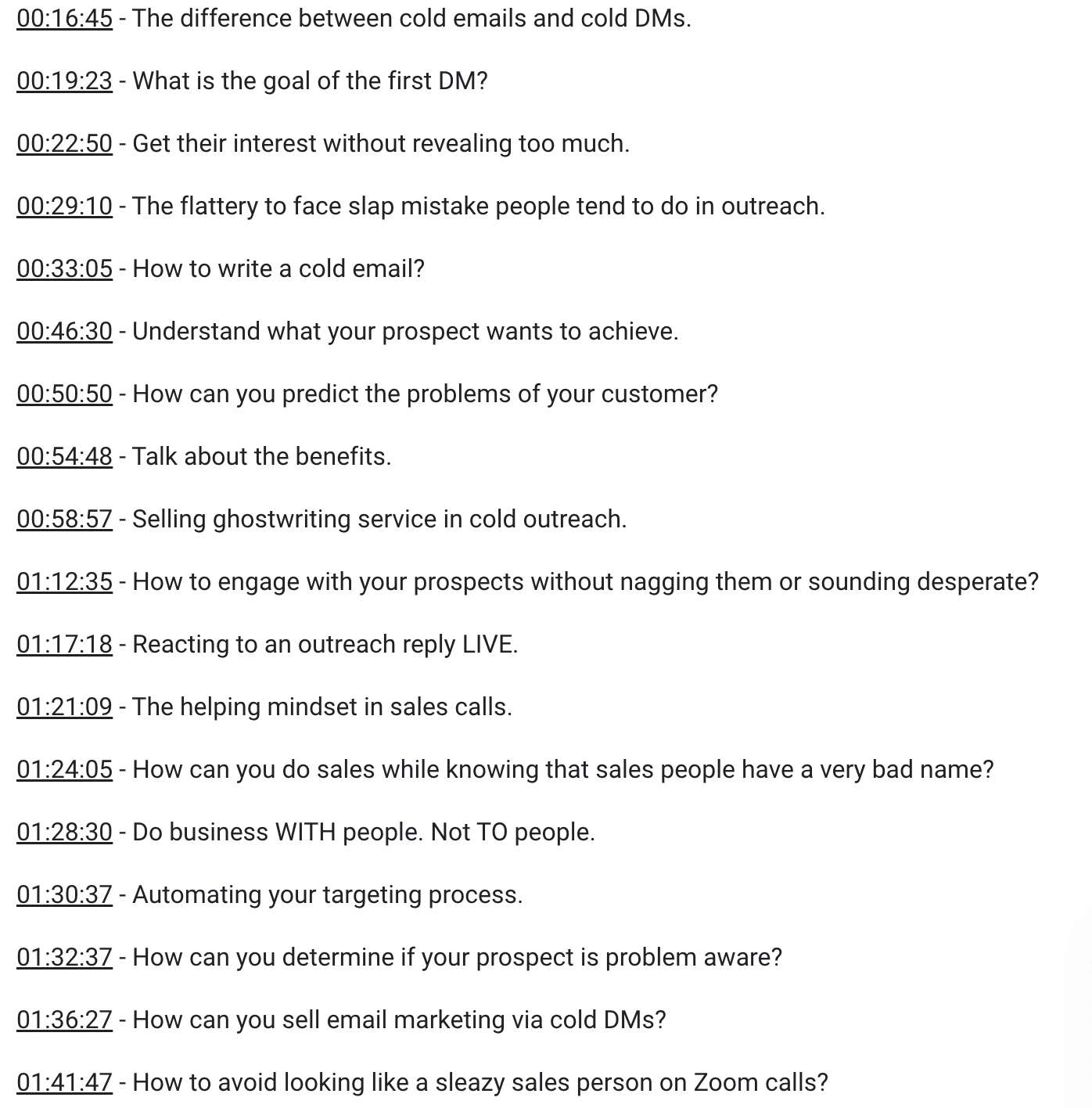 00:16:45 - The difference between cold emails and cold DMs.

00:19:23 - What is the goal of the first DM?

00:22:50 - Get their interest without revealing too much.

00:29:10 - The flattery to face slap mistake people tend to do in outreach.

00:33:05 - How to write a cold email?

00:46:30 - Understand what your prospect wants to achieve.

00:50:50 - How can you predict the problems of your customer?

00:54:48 - Talk about the benefits.

00:58:57 - Selling ghostwriting service in cold outreach.

01:12:35 - How to engage with your prospects without nagging them or sounding desperate?

01:17:18 - Reacting to an outreach reply LIVE.

01:21:09 - The helping mindset in sales calls.

01:24:05 - How can you do sales while knowing that sales people have a very bad name?

01:28:30 - Do business WITH people. Not TO people.

01:30:37 - Automating your targeting process.

01:32:37 - How can you determine if your prospect is problem aware?

01:36:27 - How can you sell email marketing via cold DMs?

01:41:47 - How to avoid looking like a sleazy sales person on Zoom calls?